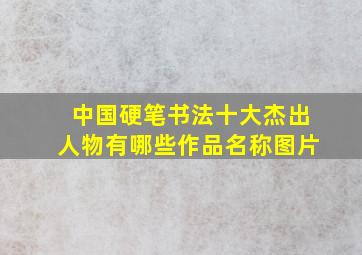 中国硬笔书法十大杰出人物有哪些作品名称图片